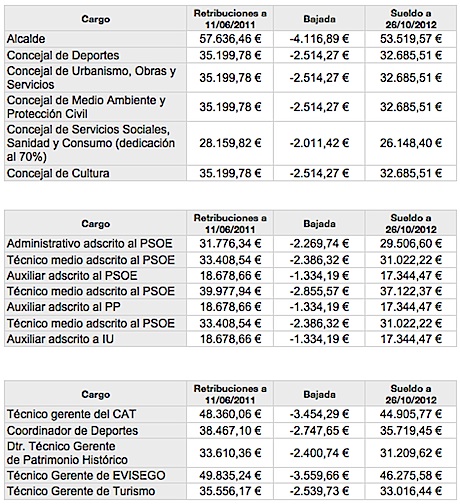 | Cargo | Retribuciones a 11/06/2011 | Bajada | Sueldo a 26/10/2012 |
|---|---|---|---|
| Alcalde | 57.636,46 € | -4.116,89 € | 53.519,57 € |
| Concejal de Deportes | 35.199,78 € | -2.514,27 € | 32.685,51 € |
| Concejal de Urbanismo, Obras y Servicios | 35.199,78 € | -2.514,27 € | 32.685,51 € |
| Concejal de Medio Ambiente y Protección Civil | 35.199,78 € | -2.514,27 € | 32.685,51 € |
| Concejal de Servicios Sociales, Sanidad y Consumo (dedicación al 70%) | 28.159,82 € | -2.011,42 € | 26.148,40 € |
| Concejal de Cultura | 35.199,78 € | -2.514,27 € | 32.685,51 € |

| Cargo | Retribuciones a 11/06/2011 | Bajada | Sueldo a 26/10/2012 |
|---|---|---|---|
| Administrativo adscrito al PSOE | 31.776,34 € | -2.269,74 € | 29.506,60 € |
| Técnico medio adscrito al PSOE | 33.408,54 € | -2.386,32 € | 31.022,22 € |
| Auxiliar adscrito al PSOE | 18.678,66 € | -1.334,19 € | 17.344,47 € |
| Técnico medio adscrito al PSOE | 39.977,94 € | -2.855,57 € | 37.122,37 € |
| Auxiliar adscrito al PP | 18.678,66 € | -1.334,19 € | 17.344,47 € |
| Técnico medio adscrito al PSOE | 33.408,54 € | -2.386,32 € | 31.022,22 € |
| Auxiliar adscrito a IU | 18.678,66 € | -1.334,19 € | 17.344,47 € |

| Cargo | Retribuciones a 11/06/2011 | Bajada | Sueldo a 26/10/2012 |
|---|---|---|---|
| Técnico gerente del CAT | 48.360,06 € | -3.454,29 € | 44.905,77 € |
| Coordinador de Deportes | 38.467,10 € | -2.747,65 € | 35.719,45 € |
| Dtr. Técnico Gerente de Patrimonio Histórico | 33.610,36 € | -2.400,74 € | 31.209,62 € |
| Técnico Gerente de EVISEGO | 49.835,24 € | -3.559,66 € | 46.275,58 € |
| Técnico Gerente de Turismo | 35.556,17 € | -2.539,73 € | 33.016,44 € |